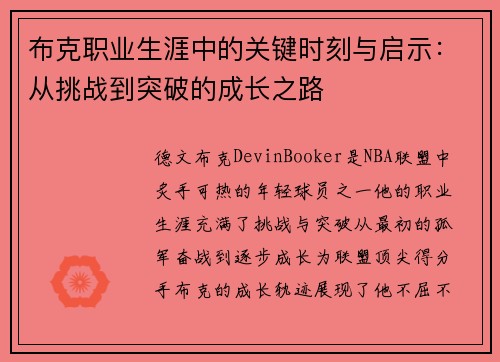 布克职业生涯中的关键时刻与启示：从挑战到突破的成长之路

德文布克DevinBooker是NBA联盟中炙手可热的年轻球员之一他的职业生涯充满了挑战与突破从最初的孤军奋战到逐步成长为联盟顶尖得分手布克的成长轨迹展现了他不屈不